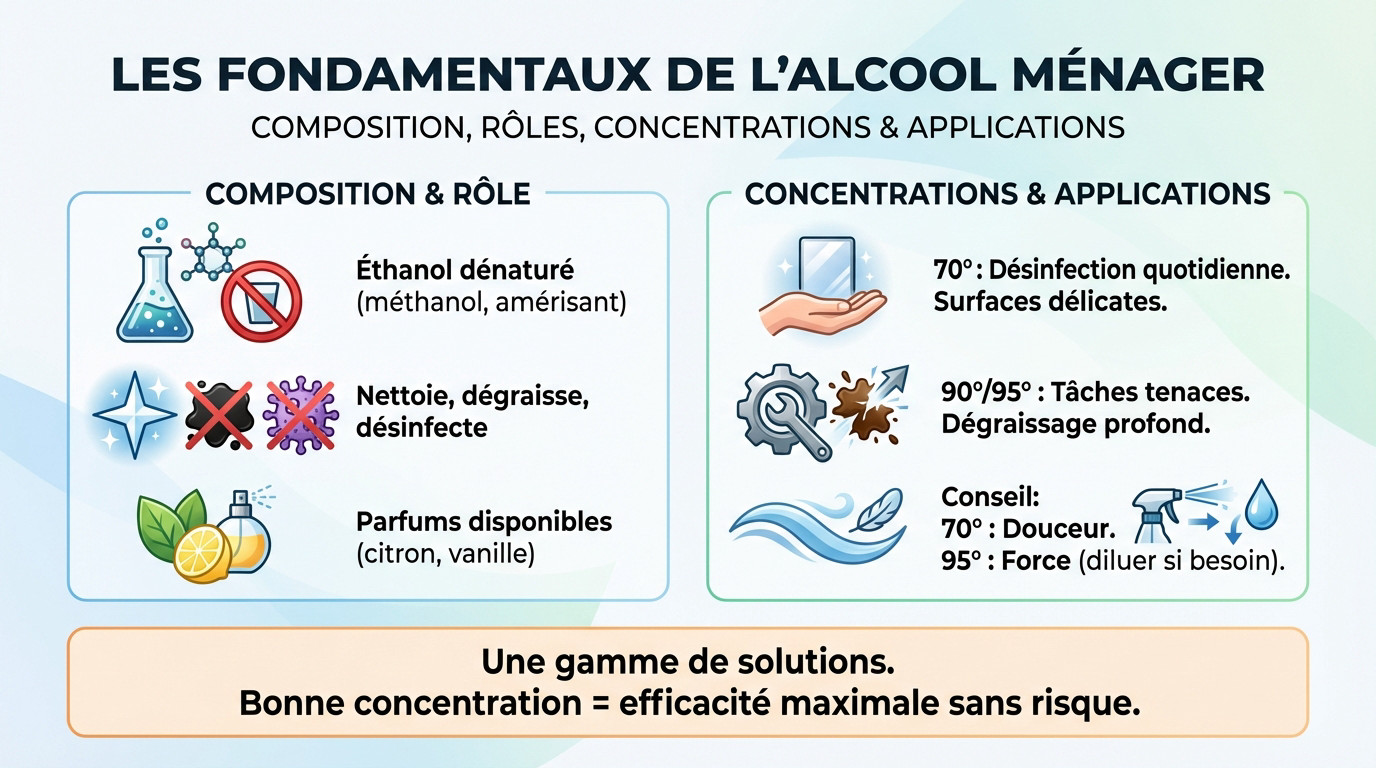 LES FONDAMENTAUX DE L'ALCOOL MÉNAGER

COMPOSITION, RÔLES, CONCENTRATIONS & APPLICATIONS

COMPOSITION & RÔLE

Éthanol dénaturé (méthanol, amérisant)

Nettoie, dégraisse, désinfecte

Parfums disponibles (citron, vanille)

CONCENTRATIONS & APPLICATIONS

70° : Désinfection quotidienne. Surfaces délicates.

90°/95° : Tâches tenaces. Dégraissage profond.

Conseil:
70° : Douceur.
95° : Force (diluer si besoin).

Une gamme de solutions.
Bonne concentration = efficacité maximale sans risque.